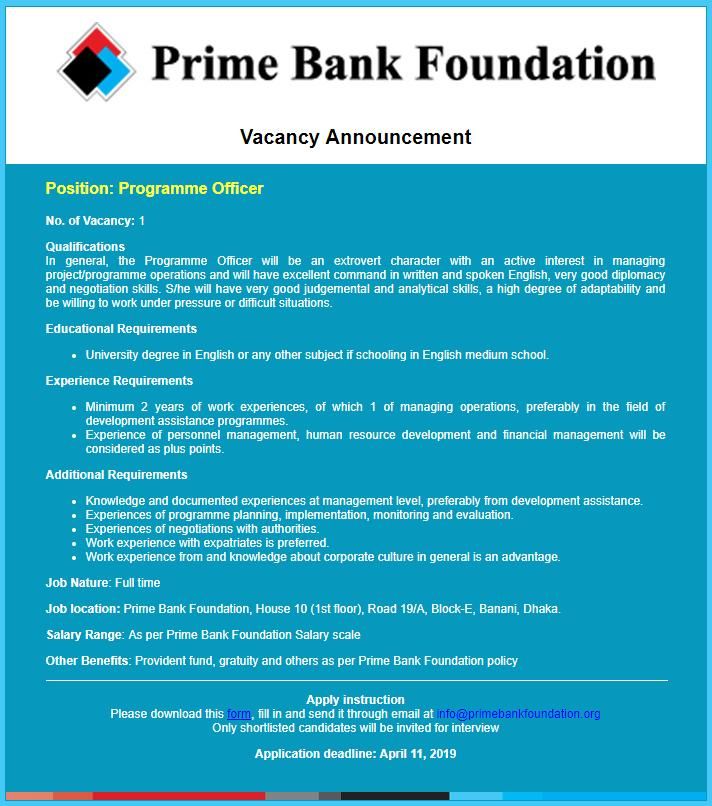 Prime Bank Foundation

Vacancy Announcement

Position: Programme Officer

No. of Vacancy: 1

Qualifications
In general, the Programme Officer will be an extrovert character with an active interest in managing project/programme operations and will have excellent command in written and spoken English, very good diplomacy and negotiation skills. S/he will have very good judgemental and analytical skills, a high degree of adaptability and be willing to work under pressure or difficult situations.

Educational Requirements

- University degree in English or any other subject if schooling in English medium school.

Experience Requirements

- Minimum 2 years of work experiences, of which 1 of managing operations, preferably in the field of development assistance programmes.
- Experience of personnel management, human resource development and financial management will be considered as plus points.

Additional Requirements

- Knowledge and documented experiences at management level, preferably from development assistance.
- Experiences of programme planning, implementation, monitoring and evaluation.
- Experiences of negotiations with authorities.
- Work experience with expatriates is preferred.
- Work experience from and knowledge about corporate culture in general is an advantage.

Job Nature: Full time

Job location: Prime Bank Foundation, House 10 (1st floor), Road 19/A, Block-E, Banani, Dhaka.

Salary Range: As per Prime Bank Foundation Salary scale

Other Benefits: Provident fund, gratuity and others as per Prime Bank Foundation policy

Apply instruction
Please download this form, fill in and send it through email at info@primebankfoundation.org
Only shortlisted candidates will be invited for interview

Application deadline: April 11, 2019